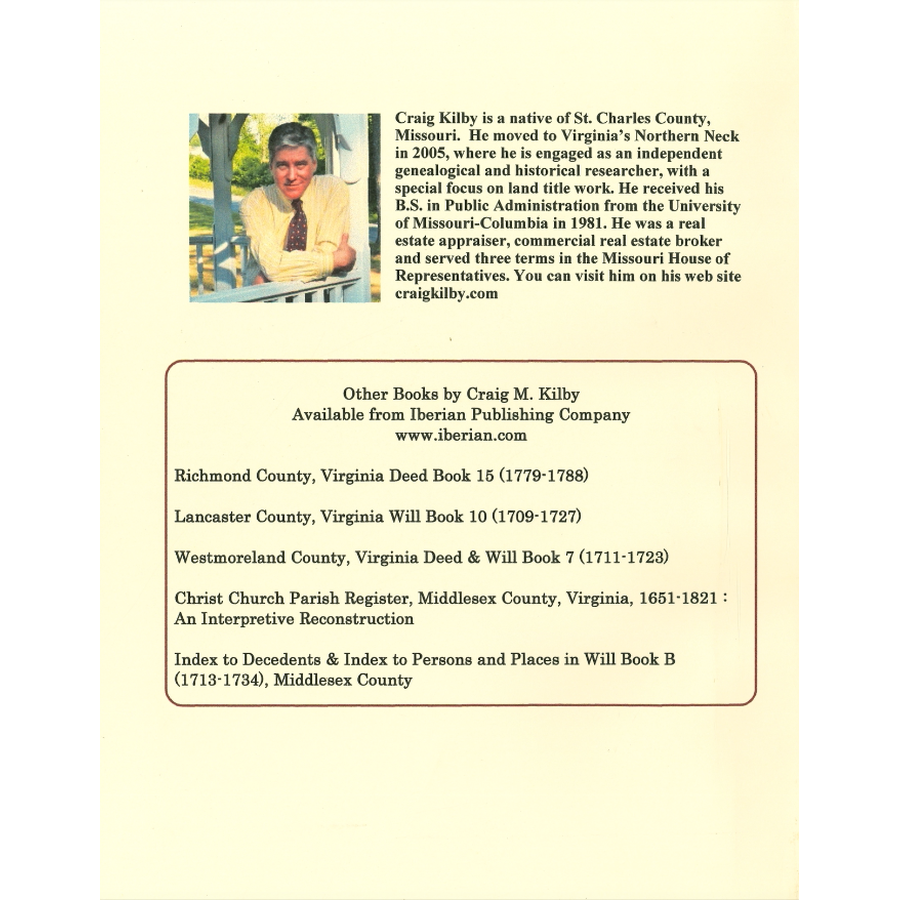 Craig Kilby is a native of St. Charles County, Missouri. He moved to Virginia's Northern Neck in 2005, where he is engaged as an independent genealogical and historical researcher, with a special focus on land title work. He received his B.S. in Public Administration from the University of Missouri-Columbia in 1981. He was a real estate appraiser, commercial real estate broker and served three terms in the Missouri House of Representatives. You can visit him on his web site craigkilby.com

Other Books by Craig M. Kilby
Available from Iberian Publishing Company
www.iberian.com

Richmond County, Virginia Deed Book 15 (1779-1788)

Lancaster County, Virginia Will Book 10 (1709-1727)

Westmoreland County, Virginia Deed & Will Book 7 (1711-1723)

Christ Church Parish Register, Middlesex County, Virginia, 1651-1821 : An Interpretive Reconstruction

Index to Decedents & Index to Persons and Places in Will Book B (1713-1734), Middlesex County